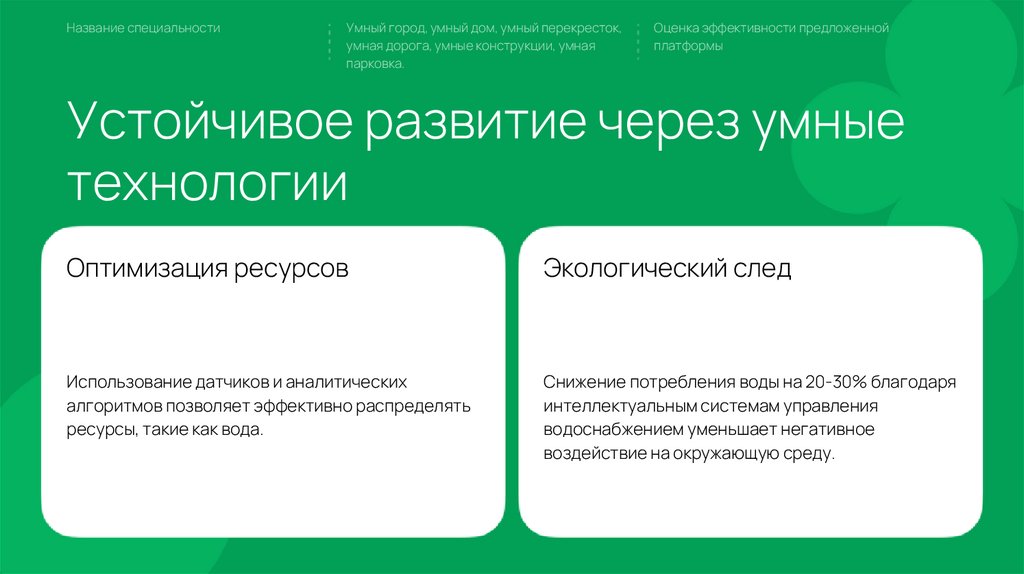 Название специальности

Умный город, умный дом, умный перекресток, умная дорога, умные конструкции, умная парковка.

Оценка эффективности предложенной платформы

Устойчивое развитие через умные технологии

Оптимизация ресурсов

Использование датчиков и аналитических алгоритмов позволяет эффективно распределять ресурсы, такие как вода.

Экологический след

Снижение потребления воды на 20-30% благодаря интеллектуальным системам управления водоснабжением уменьшает негативное воздействие на окружающую среду.